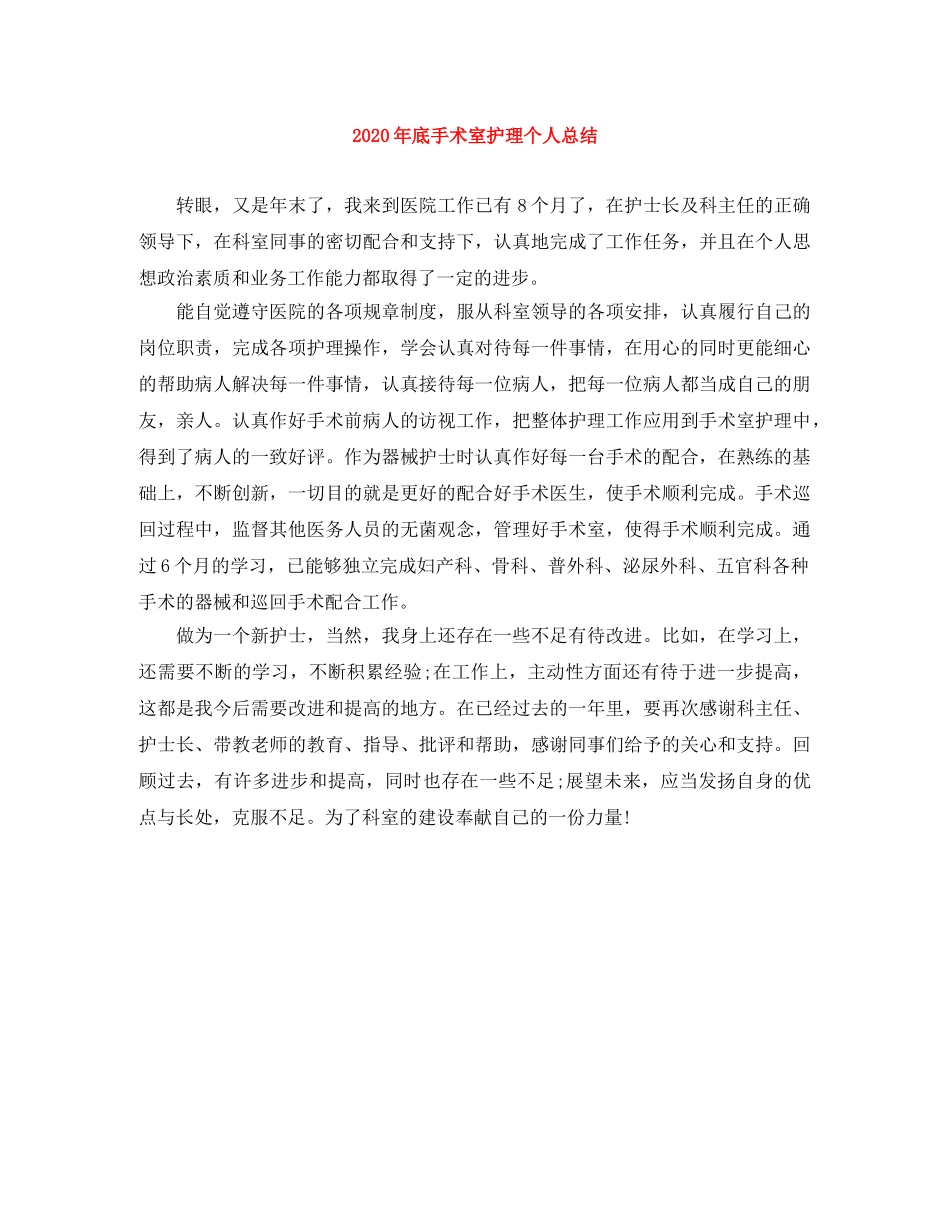 2020年底手术室护理个人总结

转眼，又是年末了，我来到医院工作已有8个月了，在护士长及科主任的正确领导下，在科室同事的密切配合和支持下，认真地完成了工作任务，并且在个人思想政治素质和业务工作能力都取得了一定的进步。

能自觉遵守医院的各项规章制度，服从科室领导的各项安排，认真履行自己的岗位职责，完成各项护理操作，学会认真对待每一件事情，在用心的同时更能细心的帮助病人解决每一件事情，认真接待每一位病人，把每一位病人都当成自己的朋友，亲人。认真作好手术前病人的访视工作，把整体护理工作应用到手术室护理中，得到了病人的一致好评。作为器械护士时认真作好每一台手术的配合，在熟练的基础上，不断创新，一切目的就是更好的配合好手术医生，使手术顺利完成。手术巡回过程中，监督其他医务人员的无菌观念，管理好手术室，使得手术顺利完成。通过6个月的学习，已能够独立完成妇产科、骨科、普外科、泌尿外科、五官科各种手术的器械和巡回手术配合工作。

做为一个新护士，当然，我身上还存在一些不足有待改进。比如，在学习上，还需要不断的学习，不断积累经验;在工作上，主动性方面还有待于进一步提高，这都是我今后需要改进和提高的地方。在已经过去的一年里，要再次感谢科主任、护士长、带教老师的教育、指导、批评和帮助，感谢同事们给予的关心和支持。回顾过去，有许多进步和提高，同时也存在一些不足;展望未来，应当发扬自身的优点与长处，克服不足。为了科室的建设奉献自己的一份力量!